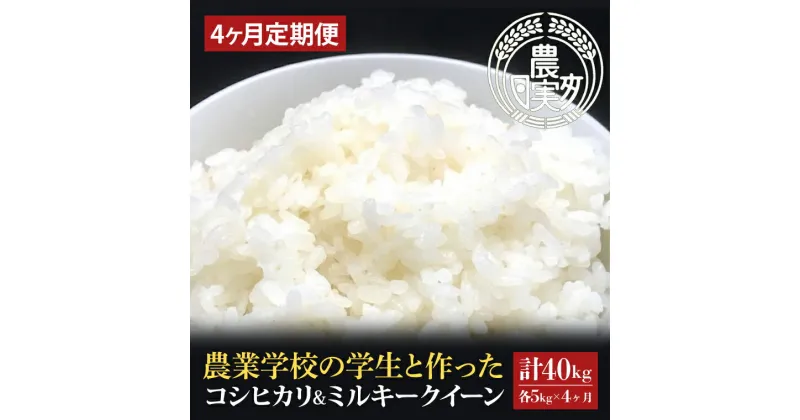 4ヶ月定期便

農
実

農業学校の学生と作った
コシヒカリ&ミルキークイーン

計40kg
各5kg×4ヶ月